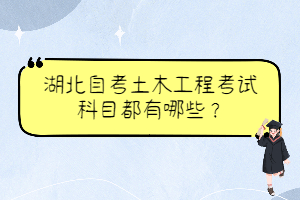 湖北自考土木工程考试科目都有哪些？